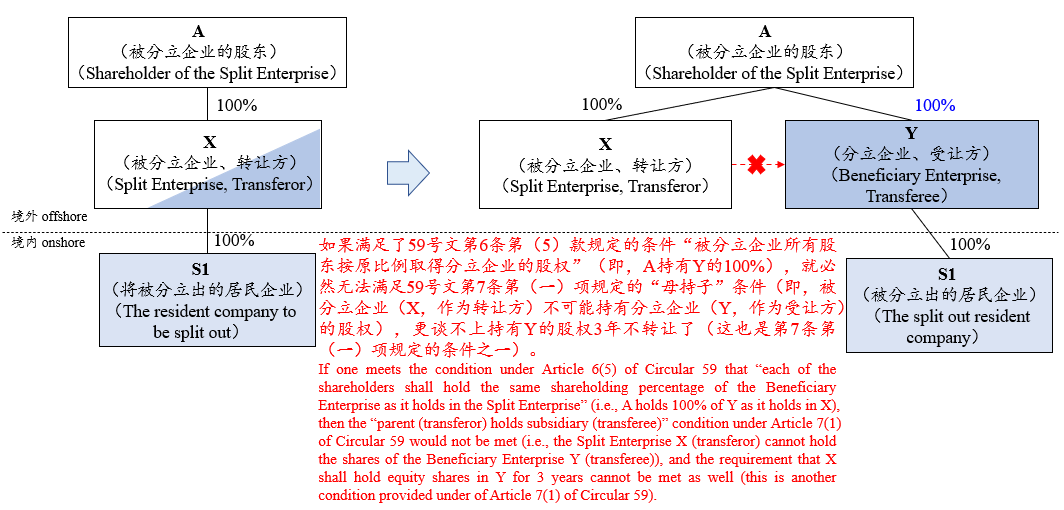 A
（被分立企业的股东）
（Shareholder of the Split Enterprise）

100%

X
（被分立企业、转让方）
（Split Enterprise, Transferor）

境外 offshore

境内 onshore

100%

S1
（将被分立出的居民企业）
（The resident company to be split out）

A
（被分立企业的股东）
（Shareholder of the Split Enterprise）

100%

100%

X
（被分立企业、转让方）
（Split Enterprise, Transferor）

Y
（分立企业、受让方）
（Beneficiary Enterprise, Transferee）

100%

S1
（被分立出的居民企业）
（The split out resident company）

如果满足了59号文第6条第（5）款规定的条件“被分立企业所有股东按原比例取得分立企业的股权”（即，A持有Y的100%），就必然无法满足59号文第7条第（一）项规定的“母持子”条件（即，被分立企业（X，作为转让方）不可能持有分立企业（Y，作为受让方）的股权），更谈不上持有Y的股权3年不转让了（这也是第7条第（一）项规定的条件之一）。

If one meets the condition under Article 6(5) of Circular 59 that “each of the shareholders shall hold the same shareholding percentage of the Beneficiary Enterprise as it holds in the Split Enterprise” (i.e., A holds 100% of Y as it holds in X), then the “parent (transferor) holds subsidiary (transferee)” condition under Article 7(1) of Circular 59 would not be met (i.e., the Split Enterprise X (transferor) cannot hold the shares of the Beneficiary Enterprise Y (transferee)), and the requirement that X shall hold equity shares in Y for 3 years cannot be met as well (this is another condition provided under of Article 7(1) of Circular 59).